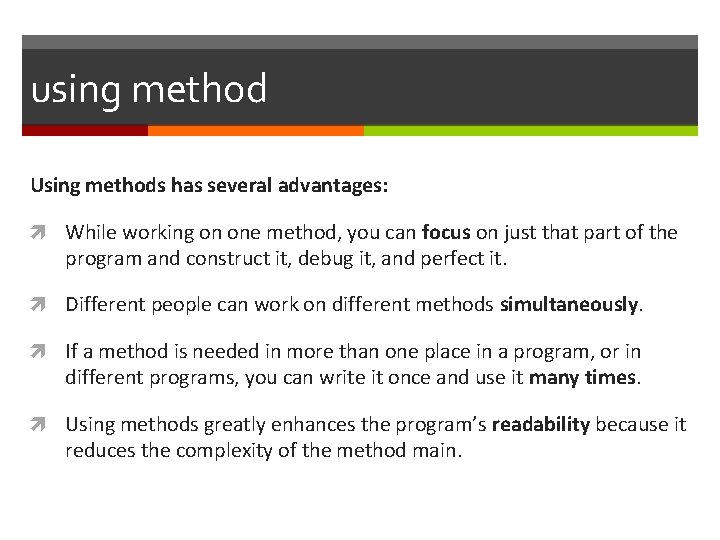 using method

Using methods has several advantages:

While working on one method, you can focus on just that part of the program and construct it, debug it, and perfect it.

Different people can work on different methods simultaneously.

If a method is needed in more than one place in a program, or in different programs, you can write it once and use it many times.

Using methods greatly enhances the program's readability because it reduces the complexity of the method main.